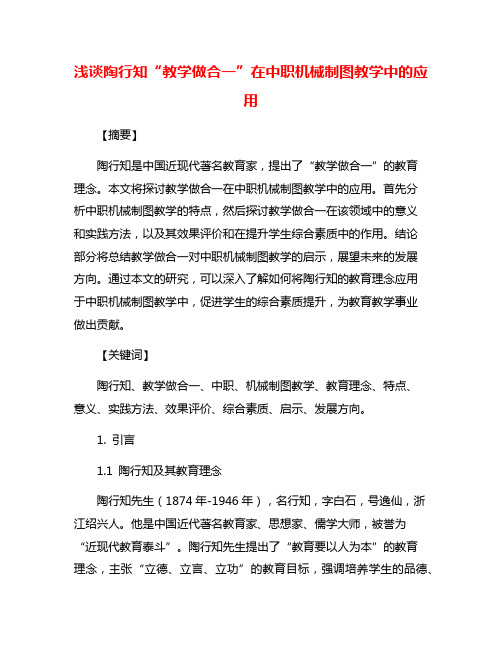 浅谈陶行知“教学做合一”在中职机械制图教学中的应用

【摘要】

陶行知是中国近现代著名教育家，提出了“教学做合一”的教育理念。本文将探讨教学做合一在中职机械制图教学中的应用。首先分析中职机械制图教学的特点，然后探讨教学做合一在该领域中的意义和实践方法，以及其效果评价和在提升学生综合素质中的作用。结论部分将总结教学做合一对中职机械制图教学的启示，展望未来的发展方向。通过本文的研究，可以深入了解如何将陶行知的教育理念应用于中职机械制图教学中，促进学生的综合素质提升，为教育教学事业做出贡献。

【关键词】

陶行知、教学做合一、中职、机械制图教学、教育理念、特点、意义、实践方法、效果评价、综合素质、启示、发展方向。

1. 引言

1.1 陶行知及其教育理念

陶行知先生（1874年-1946年），名行知，字白石，号逸仙，浙江绍兴人。他是中国近代著名教育家、思想家、儒学大师，被誉为“近现代教育泰斗”。陶行知先生提出了“教育要以人为本”的教育理念，主张“立德、立言、立功”的教育目标，强调培养学生的品德、